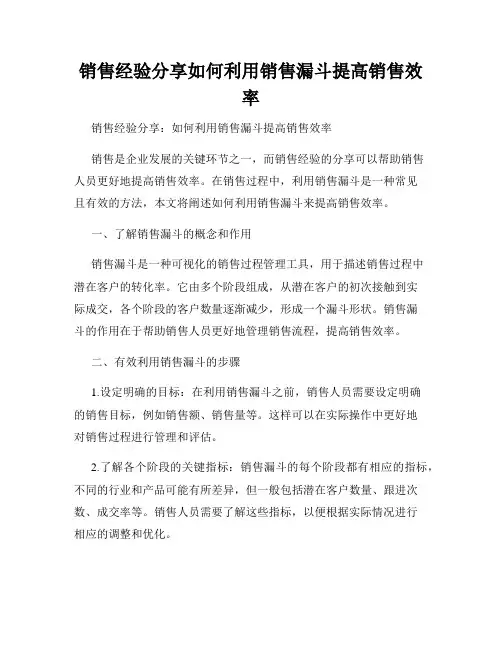 销售经验分享如何利用销售漏斗提高销售效率

销售经验分享：如何利用销售漏斗提高销售效率

销售是企业发展的关键环节之一，而销售经验的分享可以帮助销售人员更好地提高销售效率。在销售过程中，利用销售漏斗是一种常见且有效的方法，本文将阐述如何利用销售漏斗来提高销售效率。

一、了解销售漏斗的概念和作用

销售漏斗是一种可视化的销售过程管理工具，用于描述销售过程中潜在客户的转化率。它由多个阶段组成，从潜在客户的初次接触到实际成交，各个阶段的客户数量逐渐减少，形成一个漏斗形状。销售漏斗的作用在于帮助销售人员更好地管理销售流程，提高销售效率。

二、有效利用销售漏斗的步骤

1.设定明确的目标：在利用销售漏斗之前，销售人员需要设定明确的销售目标，例如销售额、销售量等。这样可以在实际操作中更好地对销售过程进行管理和评估。

2.了解各个阶段的关键指标：销售漏斗的每个阶段都有相应的指标，不同的行业和产品可能有所差异，但一般包括潜在客户数量、跟进次数、成交率等。销售人员需要了解这些指标，以便根据实际情况进行相应的调整和优化。